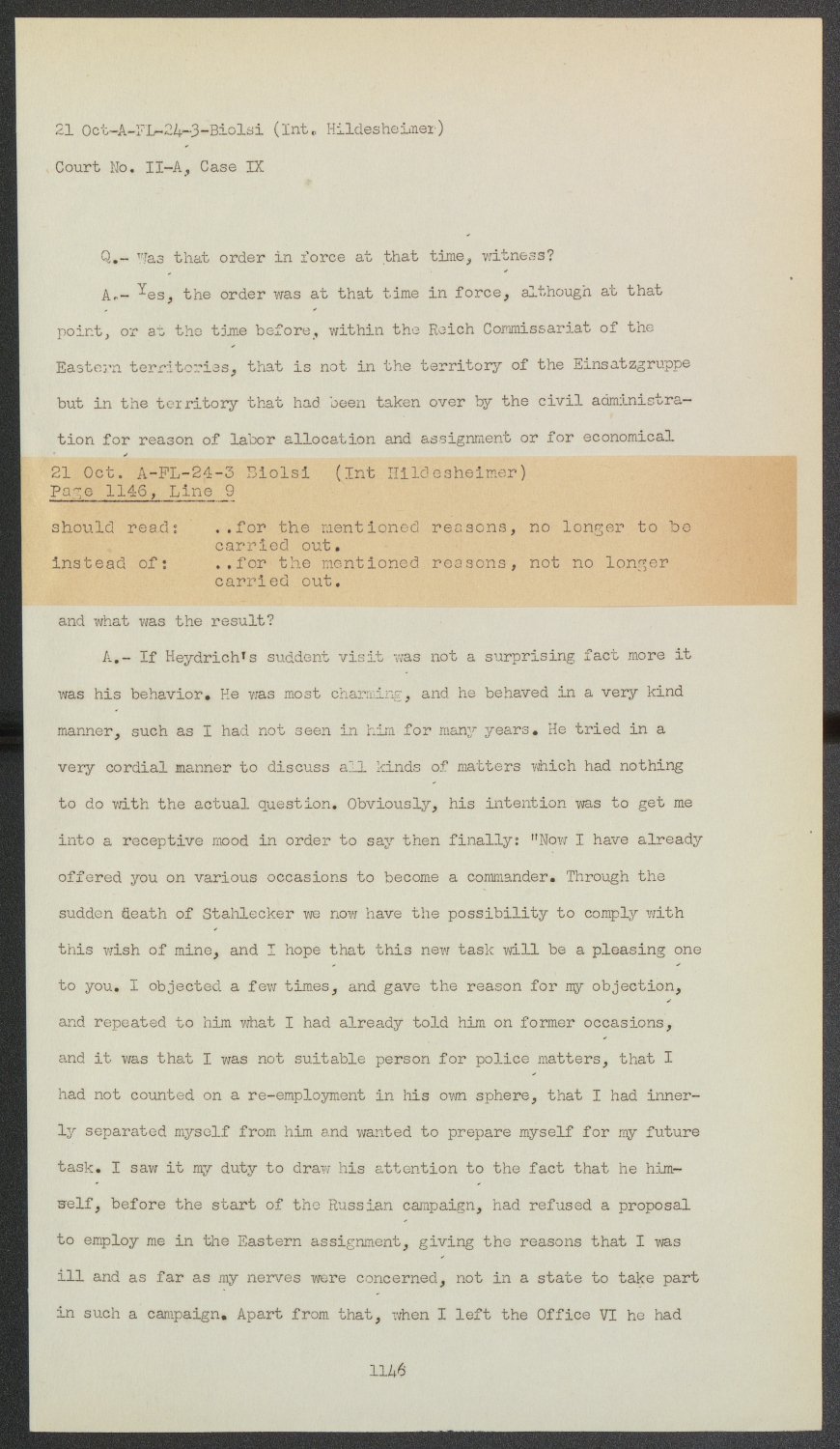 21 Oct-A-FL-24-3-Biolsi (Int. Hildesheimer)

Court No. II-A, Case IX

Q.- Was that order in force at that time, witness?

A.- Yes, the order was at that time in force, although at that point, or at the time before, within the Reich Commissariat of the Eastern territories, that is not in the territory of the Einsatzgruppe but in the territory that had been taken over by the civil administration for reason of labor allocation and assignment or for economical

21 Oct. A-FL-24-3 Biolsi (Int Hildesheimer)
Page 1146, Line 9

should read: ..for the mentioned reasons, no longer to be carried out.
instead of: ..for the mentioned reasons, not no longer carried out.

and what was the result?

A.- If Heydrich's suddent visit was not a surprising fact more it was his behavior. He was most charming, and he behaved in a very kind manner, such as I had not seen in him for many years. He tried in a very cordial manner to discuss all kinds of matters which had nothing to do with the actual question. Obviously, his intention was to get me into a receptive mood in order to say then finally: "Now I have already offered you on various occasions to become a commander. Through the sudden death of Stahlecker we now have the possibility to comply with this wish of mine, and I hope that this new task will be a pleasing one to you. I objected a few times, and gave the reason for my objection, and repeated to him what I had already told him on former occasions, and it was that I was not suitable person for police matters, that I had not counted on a re-employment in his own sphere, that I had innerly separated myself from him and wanted to prepare myself for my future task. I saw it my duty to draw his attention to the fact that he himself, before the start of the Russian campaign, had refused a proposal to employ me in the Eastern assignment, giving the reasons that I was ill and as far as my nerves were concerned, not in a state to take part in such a campaign. Apart from that, when I left the Office VI he had

1146